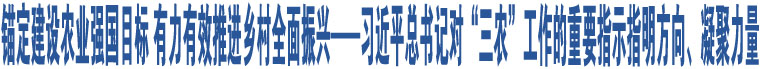 锚定建设农业强国目标 有力有效推进乡村全面振兴——习近平总书记对“三农”工作的重要指示指明方向、凝聚力量